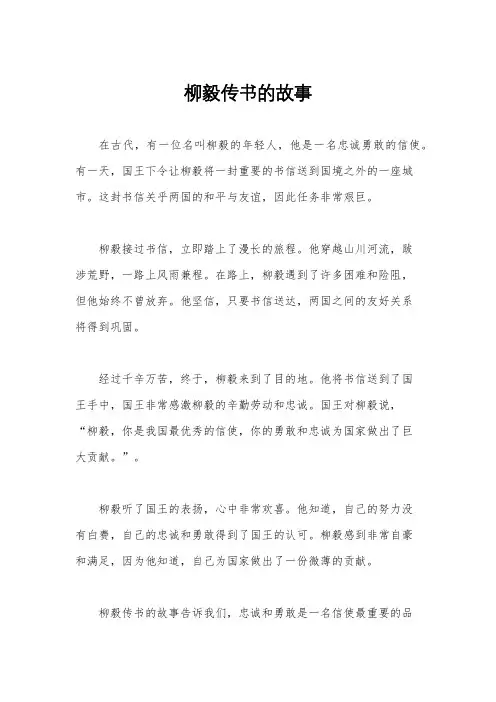 柳毅传书的故事

在古代，有一位名叫柳毅的年轻人，他是一名忠诚勇敢的信使。有一天，国王下令让柳毅将一封重要的书信送到国境之外的一座城市。这封书信关乎两国的和平与友谊，因此任务非常艰巨。

柳毅接过书信，立即踏上了漫长的旅程。他穿越山川河流，跋涉荒野，一路上风雨兼程。在路上，柳毅遇到了许多困难和险阻，但他始终不曾放弃。他坚信，只要书信送达，两国之间的友好关系将得到巩固。

经过千辛万苦，终于，柳毅来到了目的地。他将书信送到了国王手中，国王非常感激柳毅的辛勤劳动和忠诚。国王对柳毅说，“柳毅，你是我国最优秀的信使，你的勇敢和忠诚为国家做出了巨大贡献。”。

柳毅听了国王的表扬，心中非常欢喜。他知道，自己的努力没有白费，自己的忠诚和勇敢得到了国王的认可。柳毅感到非常自豪和满足，因为他知道，自己为国家做出了一份微薄的贡献。

柳毅传书的故事告诉我们，忠诚和勇敢是一名信使最重要的品